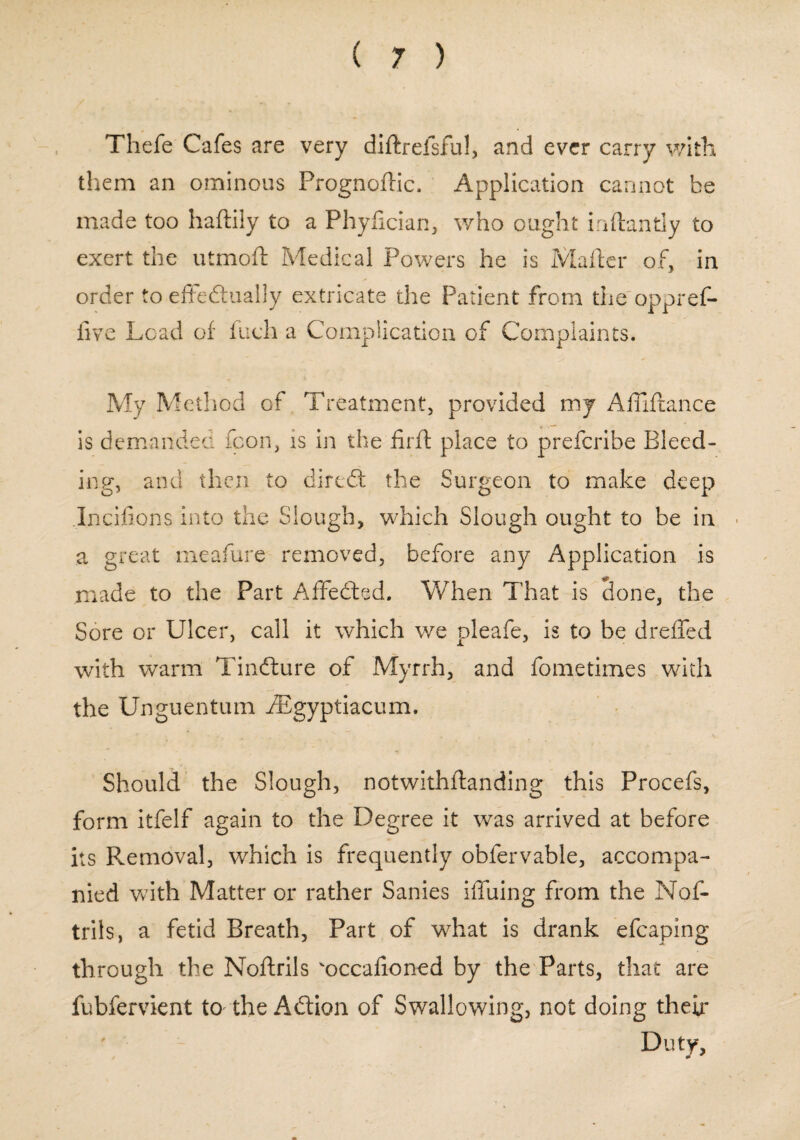 ( 7 )

Thefe Cafes are very diftrefsful, and ever carry with them an ominous Prognoftic. Application cannot be made too haftily to a Phyfician, who ought inftantly to exert the utmoft Medical Powers he is Mafter of, in order to effectually extricate the Patient from the oppreffive Load of fuch a Complication of Complaints.

My Method of Treatment, provided my Affiftance is demanded foon, is in the firft place to prefcribe Bleeding, and then to direct the Surgeon to make deep Incifions into the Slough, which Slough ought to be in a great meafure removed, before any Application is made to the Part Affected. When That is done, the Sore or Ulcer, call it which we pleafe, is to be dreffed with warm Tincture of Myrrh, and fometimes with the Unguentum Ægyptiacum.

Should the Slough, notwithftanding this Procefs, form itfelf again to the Degree it was arrived at before its Removal, which is frequently obfervable, accompanied with Matter or rather Sanies iffuing from the Noftrils, a fetid Breath, Part of what is drank efcaping through the Noftrils occafioned by the Parts, that are fubfervient to the Action of Swallowing, not doing their Duty,